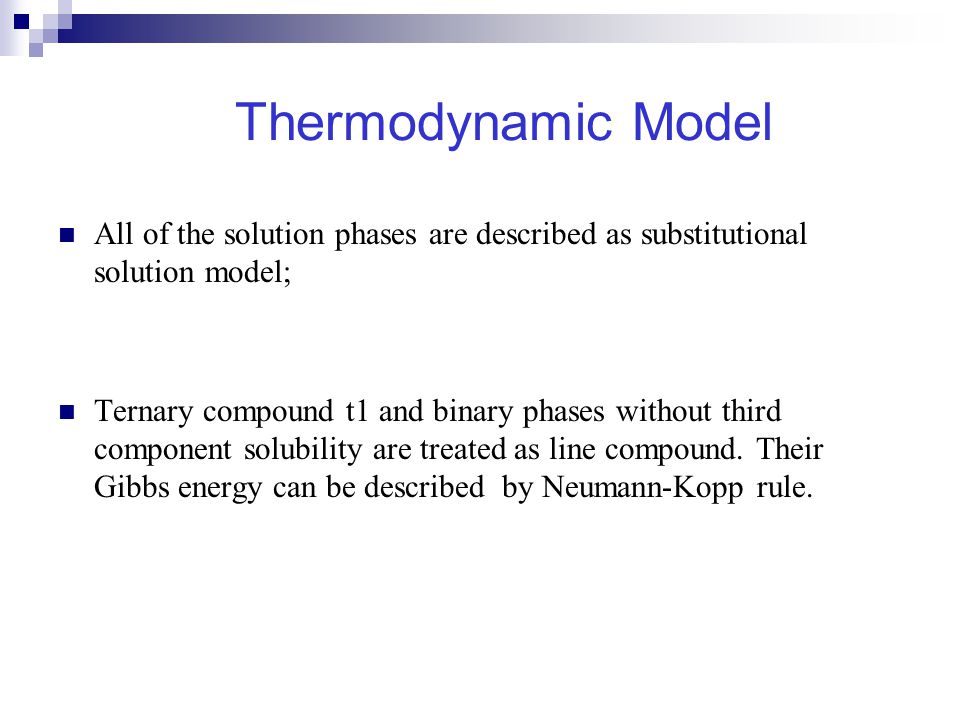 Thermodynamic Model

All of the solution phases are described as substitutional solution model;

Ternary compound t1 and binary phases without third component solubility are treated as line compound. Their Gibbs energy can be described by Neumann-Kopp rule.